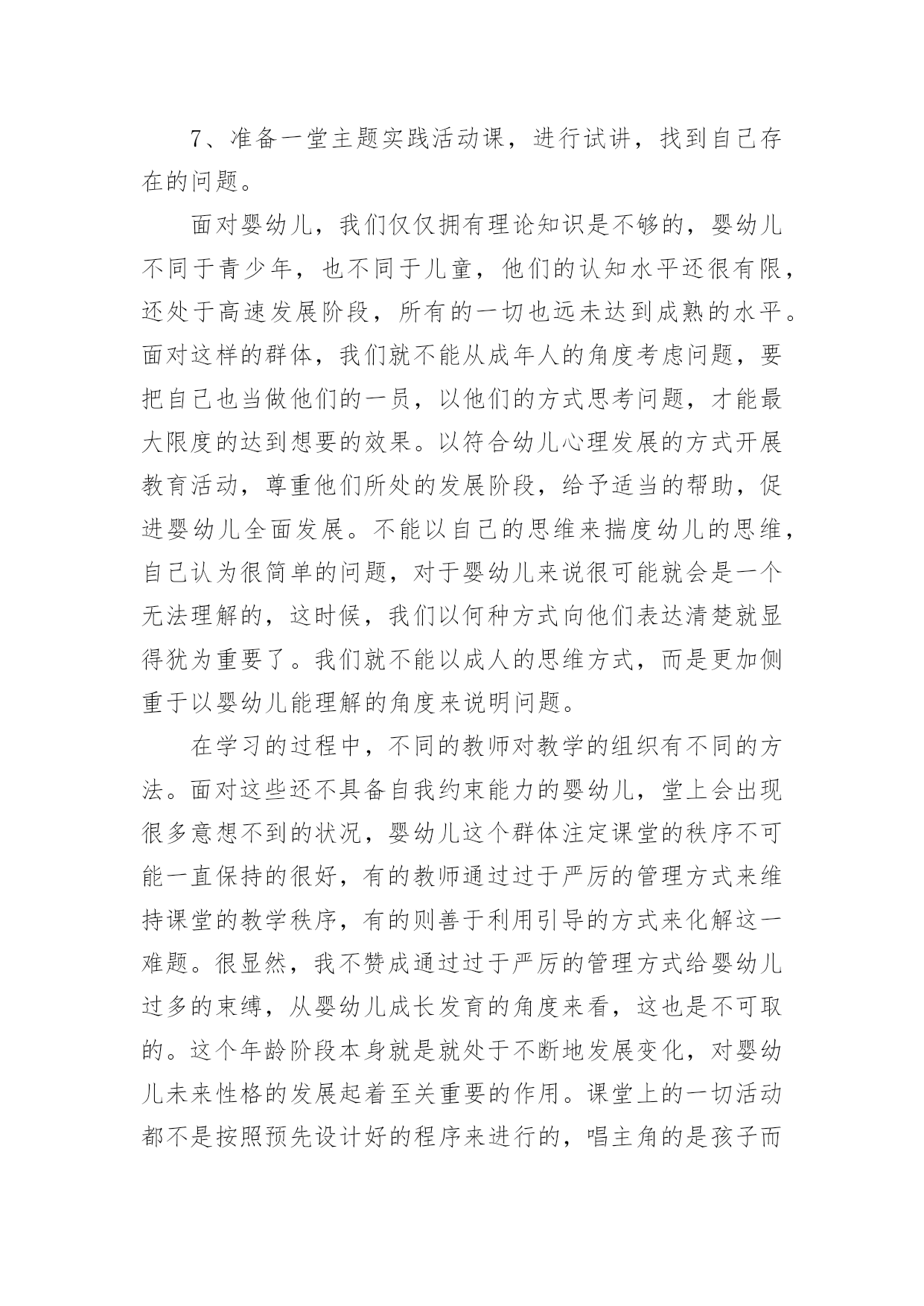 7、准备一堂主题实践活动课，进行试讲，找到自己存在的问题。

面对婴幼儿，我们仅仅拥有理论知识是不够的，婴幼儿不同于青少年，也不同于儿童，他们的认知水平还很有限，还处于高速发展阶段，所有的一切也远未达到成熟的水平。面对这样的群体，我们就不能从成年人的角度考虑问题，要把自己也当做他们的一员，以他们的方式思考问题，才能最大限度的达到想要的效果。以符合幼儿心理发展的方式开展教育活动，尊重他们所处的发展阶段，给予适当的帮助，促进婴幼儿全面发展。不能以自己的思维来揣度幼儿的思维，自己认为很简单的问题，对于婴幼儿来说很可能就会是一个无法理解的，这时候，我们以何种方式向他们表达清楚就显得犹为重要了。我们就不能以成人的思维方式，而是更加侧重于以婴幼儿能理解的角度来说明问题。

在学习的过程中，不同的教师对教学的组织有不同的方法。面对这些还不具备自我约束能力的婴幼儿，堂上会出现很多意想不到的状况，婴幼儿这个群体注定课堂的秩序不可能一直保持的很好，有的教师通过过于严厉的管理方式来维持课堂的教学秩序，有的则善于利用引导的方式来化解这一难题。很显然，我不赞成通过过于严厉的管理方式给婴幼儿过多的束缚，从婴幼儿成长发育的角度来看，这也是不可取的。这个年龄阶段本身就是就处于不断地发展变化，对婴幼儿未来性格的发展起着至关重要的作用。课堂上的一切活动都不是按照预先设计好的程序来进行的，唱主角的是孩子而